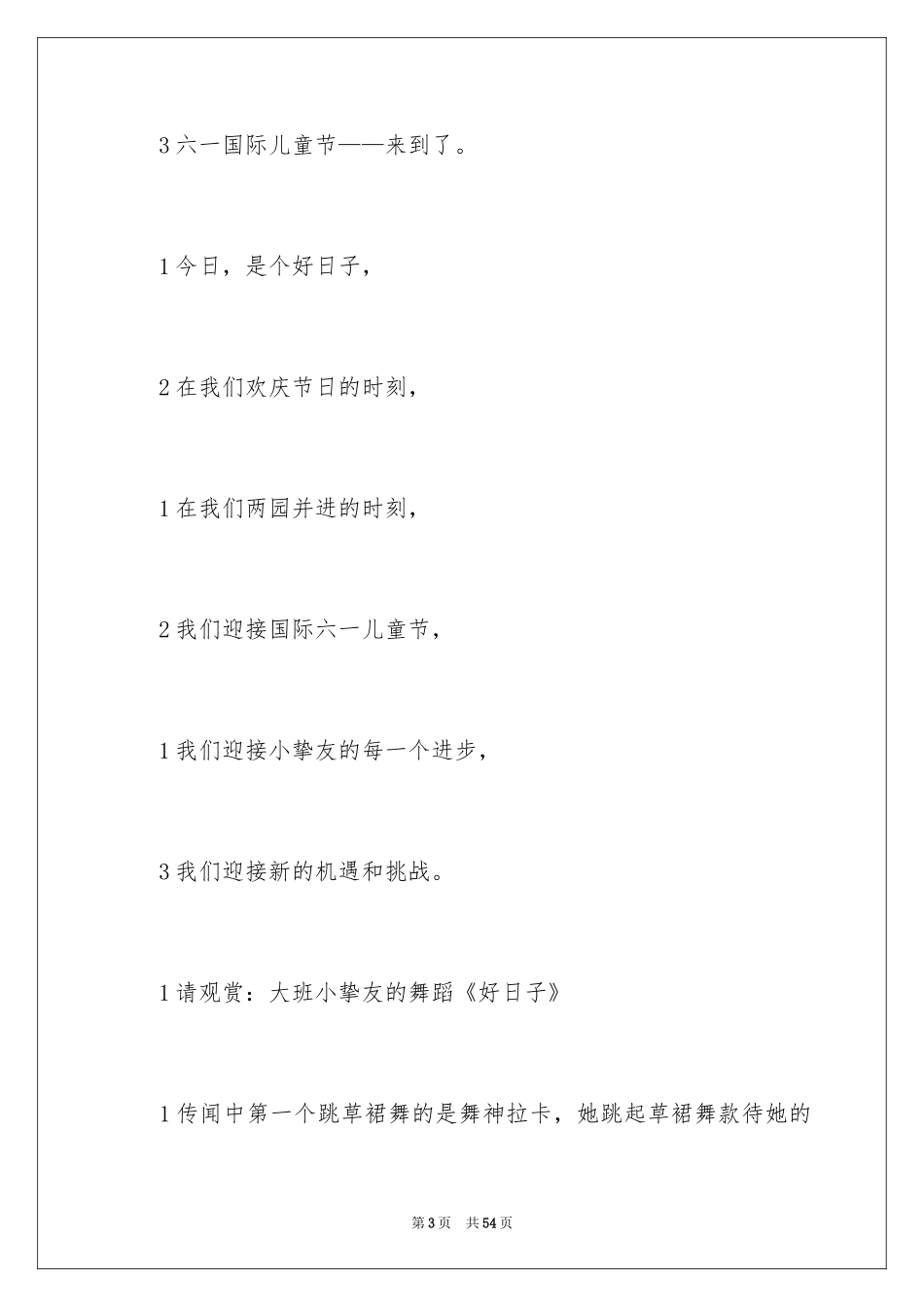 3 六一国际儿童节——来到了。

1 今日，是个好日子，

2 在我们欢庆节日的时刻，

1 在我们两园并进的时刻，

2 我们迎接国际六一儿童节，

1 我们迎接小挚友的每一个进步，

3 我们迎接新的机遇和挑战。

1 请观赏：大班小挚友的舞蹈《好日子》

1 传闻中第一个跳草裙舞的是舞神拉卡，她跳起草裙舞款待她的

第 3 页 共 54 页